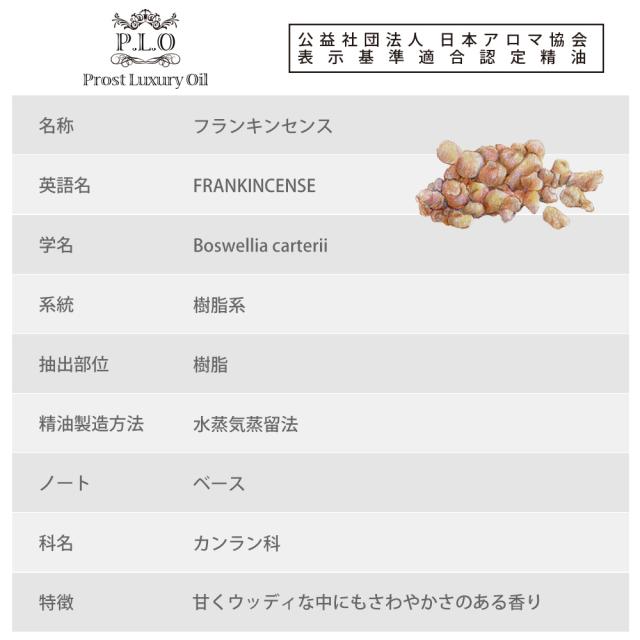 P.L.O
Prost Luxury Oil

公益社団法人 日本アロマ協会
表示基準適合認定精油

名称 フランキンセンス
英語名 FRANKINCENSE
学名 Boswellia carterii
系統 樹脂系
抽出部位 樹脂
精油製造方法 水蒸気蒸留法
ノート ベース
科名 カンラン科
特徴 甘くウッディな中にもさわやかさのある香り